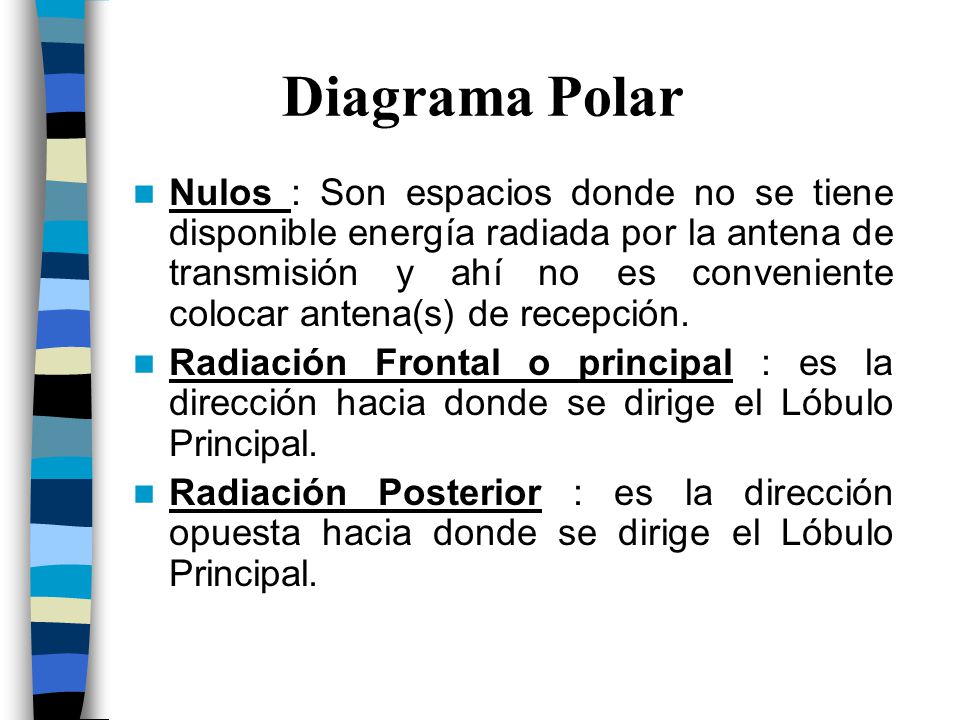 Diagrama Polar

Nulos : Son espacios donde no se tiene disponible energía radiada por la antena de transmisión y ahí no es conveniente colocar antena(s) de recepción.

Radiación Frontal o principal : es la dirección hacia donde se dirige el Lóbulo Principal.

Radiación Posterior : es la dirección opuesta hacia donde se dirige el Lóbulo Principal.